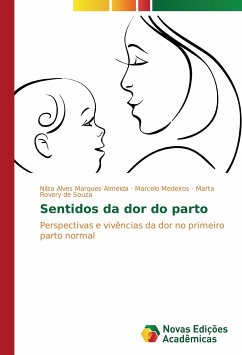 Nilza Alves Marques Almeida · Marcelo Medeiros · Marta Rovery de Souza

Sentidos da dor do parto

Perspectivas e vivências da dor no primeiro parto normal

Novas Edições Acadêmicas